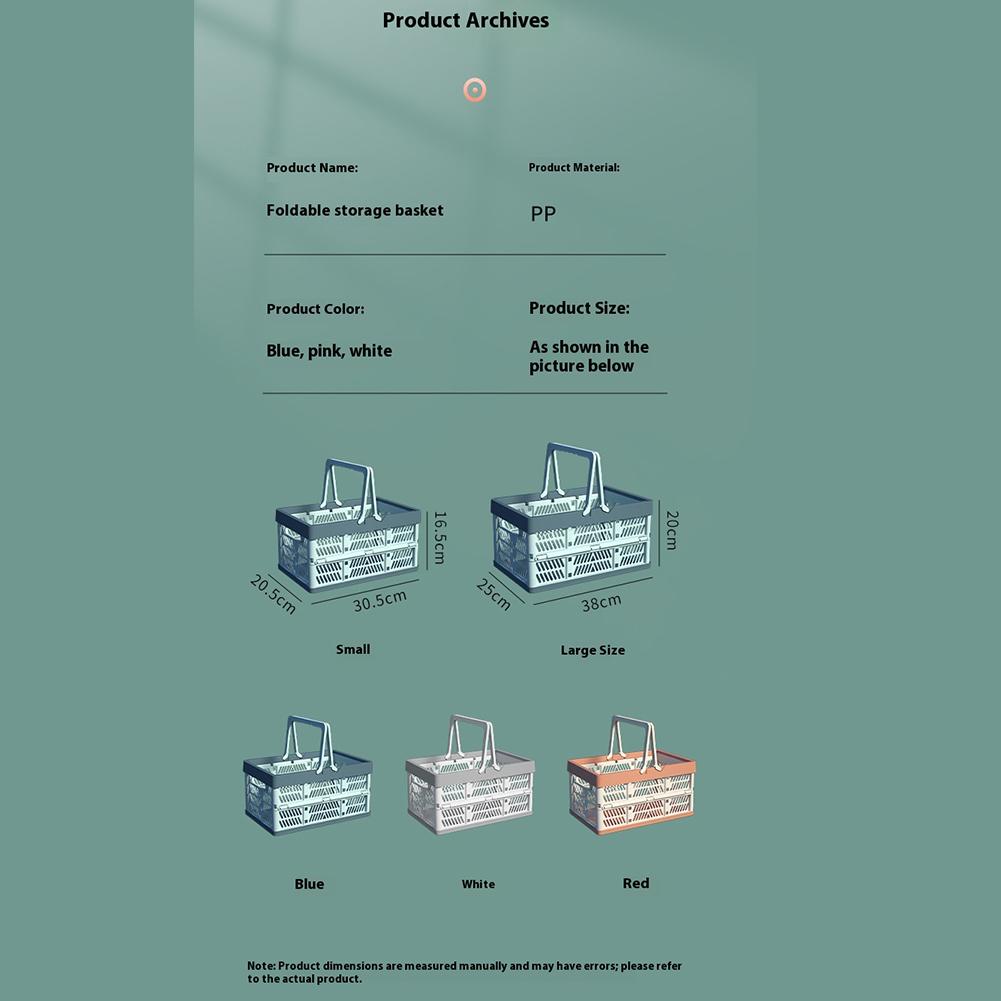 Product Archives

Product Name:

Foldable storage basket

Product Material:

PP

Product Color:

Blue, pink, white

Product Size:

As shown in the picture below

16.5cm

20.5cm

30.5cm

Small

20cm

25cm

38cm

Large Size

Blue

White

Red

Note: Product dimensions are measured manually and may have errors; please refer to the actual product.